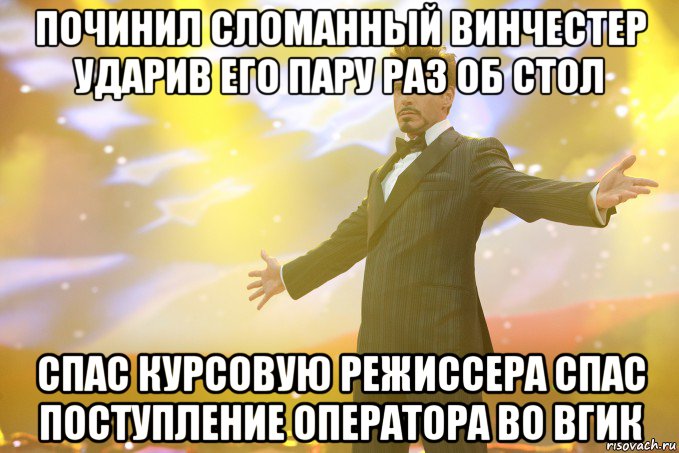 ПОЧИНИЛ СЛОМАННЫЙ ВИНЧЕСТЕР УДАРИВ ЕГО ПАРУ РАЗ ОБ СТОЛ

СПАС КУРСОВУЮ РЕЖИССЕРА СПАС ПОСТУПЛЕНИЕ ОПЕРАТОРА ВО ВГИК

risovach.ru